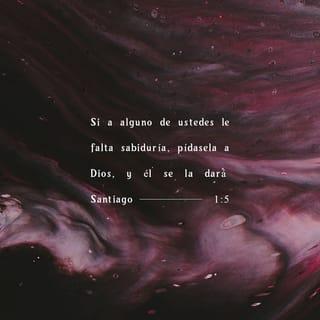 Si a alguno de ustedes le falta sabiduría, pídasela a Dios, y él se la dará

Santiago 1:5